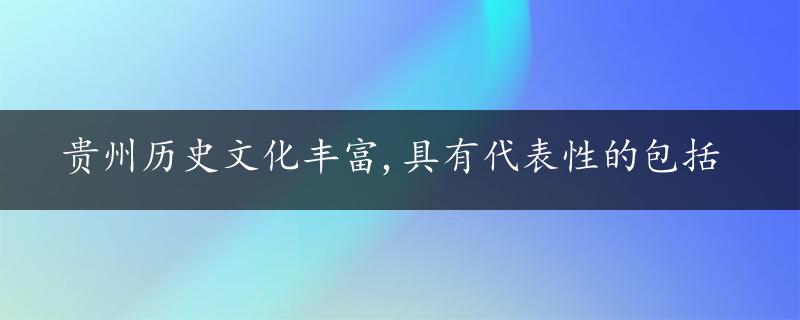 贵州历史文化丰富,具有代表性的包括